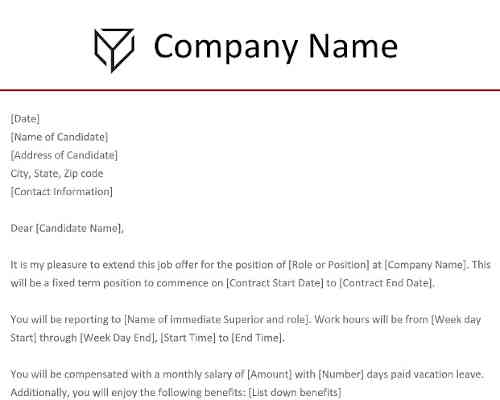 Company Name

[Date]
[Name of Candidate]
[Address of Candidate]
City, State, Zip code
[Contact Information]

Dear [Candidate Name],

It is my pleasure to extend this job offer for the position of [Role or Position] at [Company Name]. This will be a fixed term position to commence on [Contract Start Date] to [Contract End Date].

You will be reporting to [Name of immediate Superior and role]. Work hours will be from [Week day Start] through [Week Day End], [Start Time] to [End Time].

You will be compensated with a monthly salary of [Amount] with [Number] days paid vacation leave. Additionally, you will enjoy the following benefits: [List down benefits]